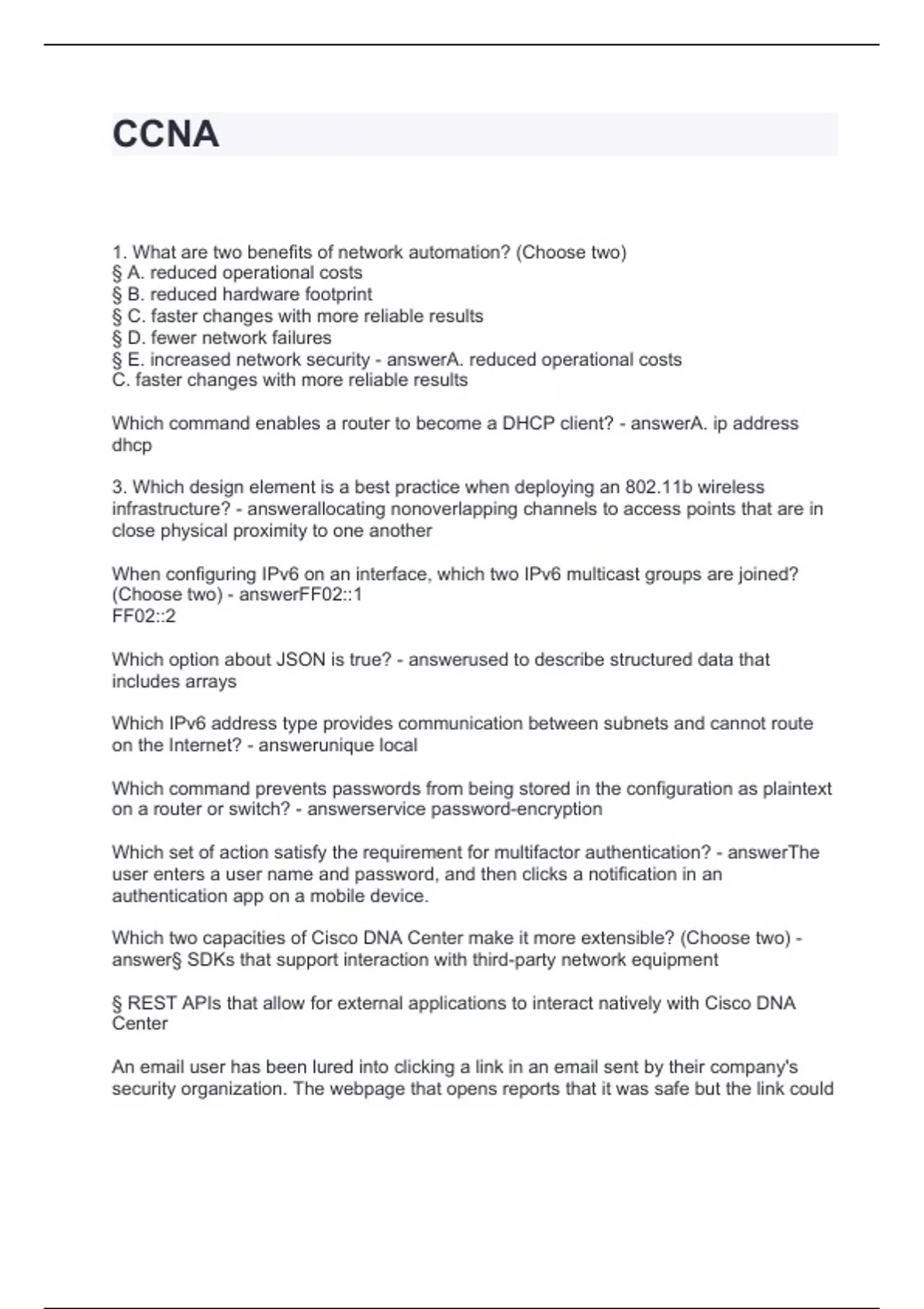 CCNA

1. What are two benefits of network automation? (Choose two)
§ A. reduced operational costs
§ B. reduced hardware footprint
§ C. faster changes with more reliable results
§ D. fewer network failures
§ E. increased network security - answerA. reduced operational costs
C. faster changes with more reliable results

Which command enables a router to become a DHCP client? - answerA. ip address dhcp

3. Which design element is a best practice when deploying an 802.11b wireless infrastructure? - answerallocating nonoverlapping channels to access points that are in close physical proximity to one another

When configuring IPv6 on an interface, which two IPv6 multicast groups are joined? (Choose two) - answerFF02::1
FF02::2

Which option about JSON is true? - answerused to describe structured data that includes arrays

Which IPv6 address type provides communication between subnets and cannot route on the Internet? - answerunique local

Which command prevents passwords from being stored in the configuration as plaintext on a router or switch? - answerservice password-encryption

Which set of action satisfy the requirement for multifactor authentication? - answerThe user enters a user name and password, and then clicks a notification in an authentication app on a mobile device.

Which two capacities of Cisco DNA Center make it more extensible? (Choose two) - answer§ SDKs that support interaction with third-party network equipment

§ REST APIs that allow for external applications to interact natively with Cisco DNA Center

An email user has been lured into clicking a link in an email sent by their company's security organization. The webpage that opens reports that it was safe but the link could